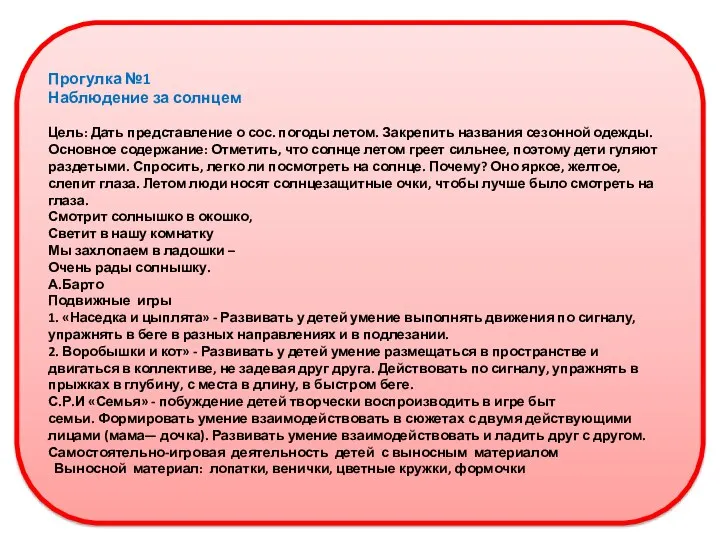 Прогулка №1
Наблюдение за солнцем

Цель: Дать представление о сос. погоды летом. Закрепить названия сезонной одежды. Основное содержание: Отметить, что солнце летом греет сильнее, поэтому дети гуляют раздетыми. Спросить, легко ли посмотреть на солнце. Почему? Оно яркое, желтое, слепит глаза. Летом люди носят солнцезащитные очки, чтобы лучше было смотреть на глаза.
Смотрит солнышко в окошко,
Светит в нашу комнатку
Мы захлопаем в ладошки –
Очень рады солнышку.
А.Барто
Подвижные игры
1. «Наседка и цыплята» - Развивать у детей умение выполнять движения по сигналу, упражнять в беге в разных направлениях и в подлезании.
2. Воробышки и кот» - Развивать у детей умение размещаться в пространстве и двигаться в коллективе, не задевая друг друга. Действовать по сигналу, упражнять в прыжках в глубину, с места в длину, в быстром беге.
С.Р.И «Семья» - побуждение детей творчески воспроизводить в игре быт семьи. Формировать умение взаимодействовать в сюжетах с двумя действующими лицами (мама— дочка). Развивать умение взаимодействовать и ладить друг с другом.
Самостоятельно-игровая деятельность детей с выносным материалом
Выносной материал: лопатки, венички, цветные кружки, формочки